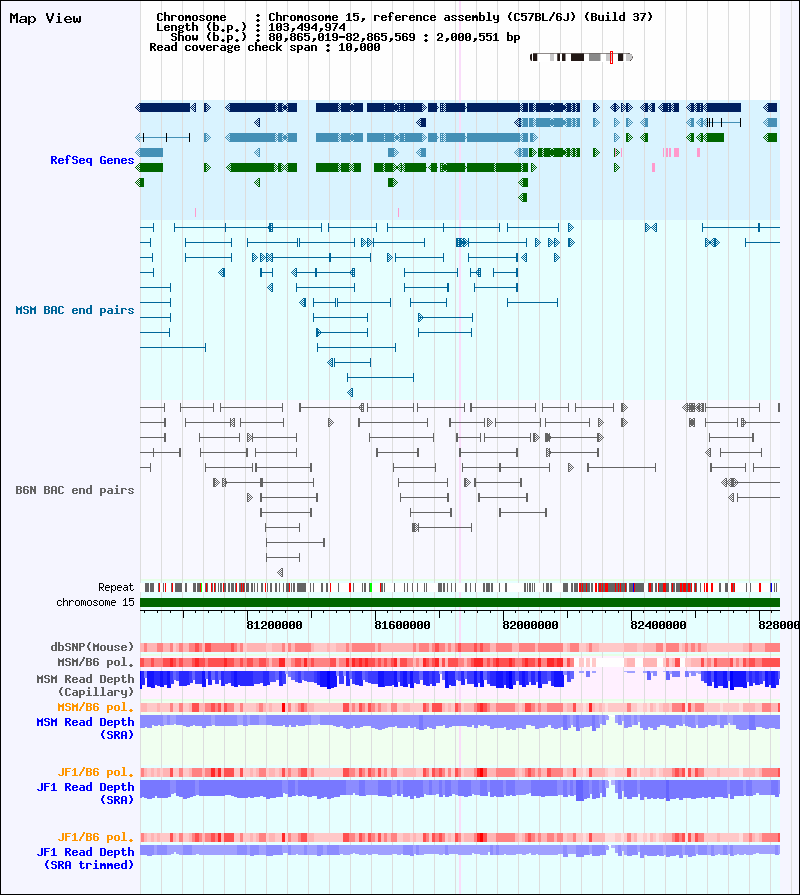 Map View

Chromosome : Chromosome 15, reference assembly (C57BL/6J) (Build 37)
Length (b.p.) : 103,494,974
Show (b.p.) : 80,865,019-82,865,569 : 2,000,551 bp
Read coverage check span : 10,000

RefSeq Genes

MSM BAC end pairs

B6N BAC end pairs

Repeat
chromosome 15

81200000 81600000 82000000 82400000 828000

dbSNP(Mouse)
MSM/B6 pol.
MSM Read Depth (Capillary)
MSM/B6 pol.
MSM Read Depth (SRA)

JF1/B6 pol.
JF1 Read Depth (SRA)

JF1/B6 pol.
JF1 Read Depth (SRA trimmed)